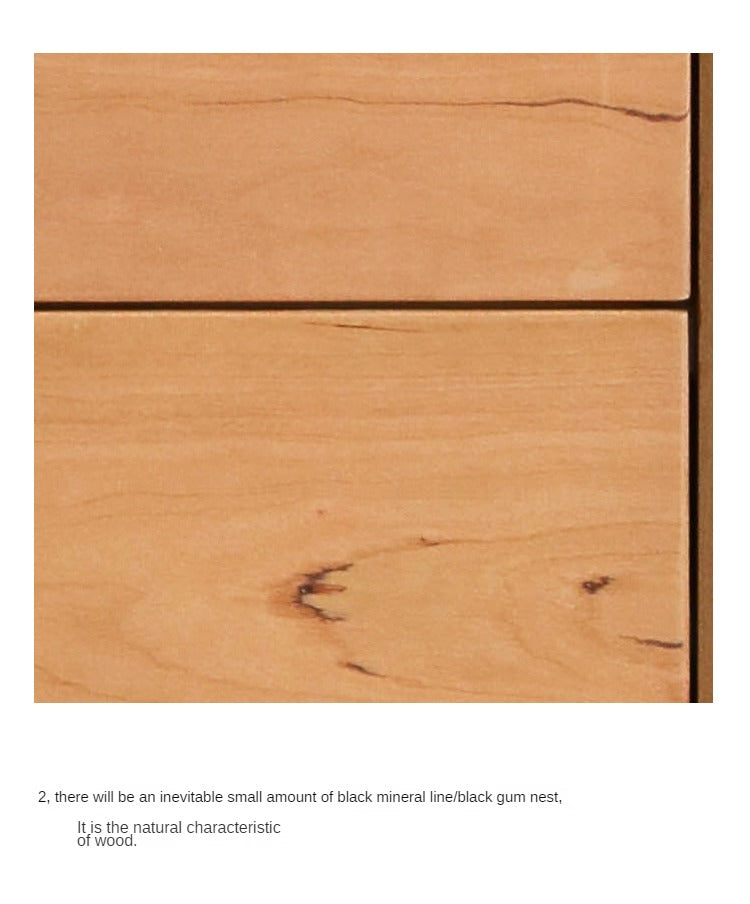 2, there will be an inevitable small amount of black mineral line/black gum nest,

It is the natural characteristic of wood.